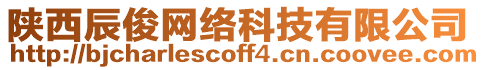 陕西辰俊网络科技有限公司
http://bjcharlescoff4.cn.coovee.com